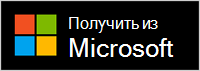 Получить из
Microsoft